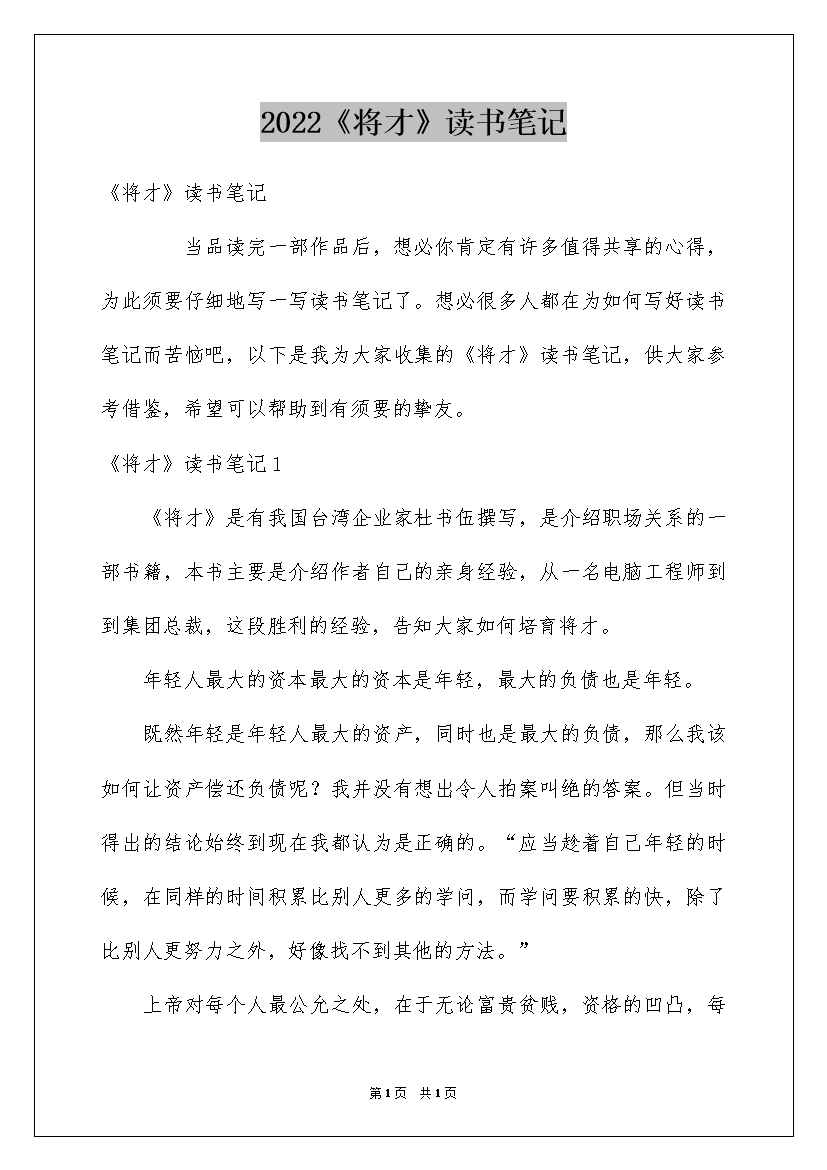 2022《将才》读书笔记

《将才》读书笔记

当品读完一部作品后，想必你肯定有许多值得共享的心得，为此须要仔细地写一写读书笔记了。想必很多人都在为如何写好读书笔记而苦恼吧，以下是我为大家收集的《将才》读书笔记，供大家参考借鉴，希望可以帮助到有须要的挚友。

《将才》读书笔记1

《将才》是有我国台湾企业家杜书伍撰写，是介绍职场关系的一部书籍，本书主要是介绍作者自己的亲身经验，从一名电脑工程师到到集团总裁，这段胜利的经验，告知大家如何培育将才。

年轻人最大的资本最大的资本是年轻，最大的负债也是年轻。

既然年轻是年轻人最大的资产，同时也是最大的负债，那么我该如何让资产偿还负债呢？我并没有想出令人拍案叫绝的答案。但当时得出的结论始终到现在我都认为是正确的。“应当趁着自己年轻的时候，在同样的时间积累比别人更多的学问，而学问要积累的快，除了比别人更努力之外，好像找不到其他的方法。”

上帝对每个人最公允之处，在于无论富贵贫贱，资格的凹凸，每

第1页 共1页